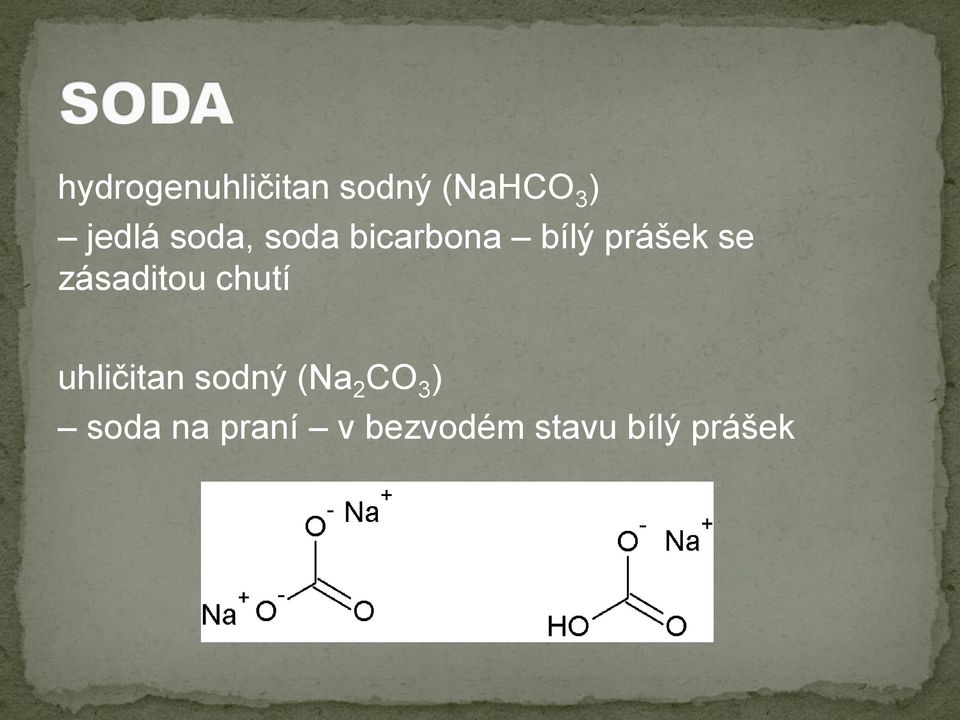 SODA

hydrogenuhličitan sodný ($NaHCO_3$)
– jedlá soda, soda bicarbona – bílý prášek se zásaditou chutí

uhličitan sodný ($Na_2CO_3$)
– soda na praní – v bezvodém stavu bílý prášek

$O^-$ $Na^+$
$Na^+$ $O^-$
O

$O^-$ $Na^+$
HO
O